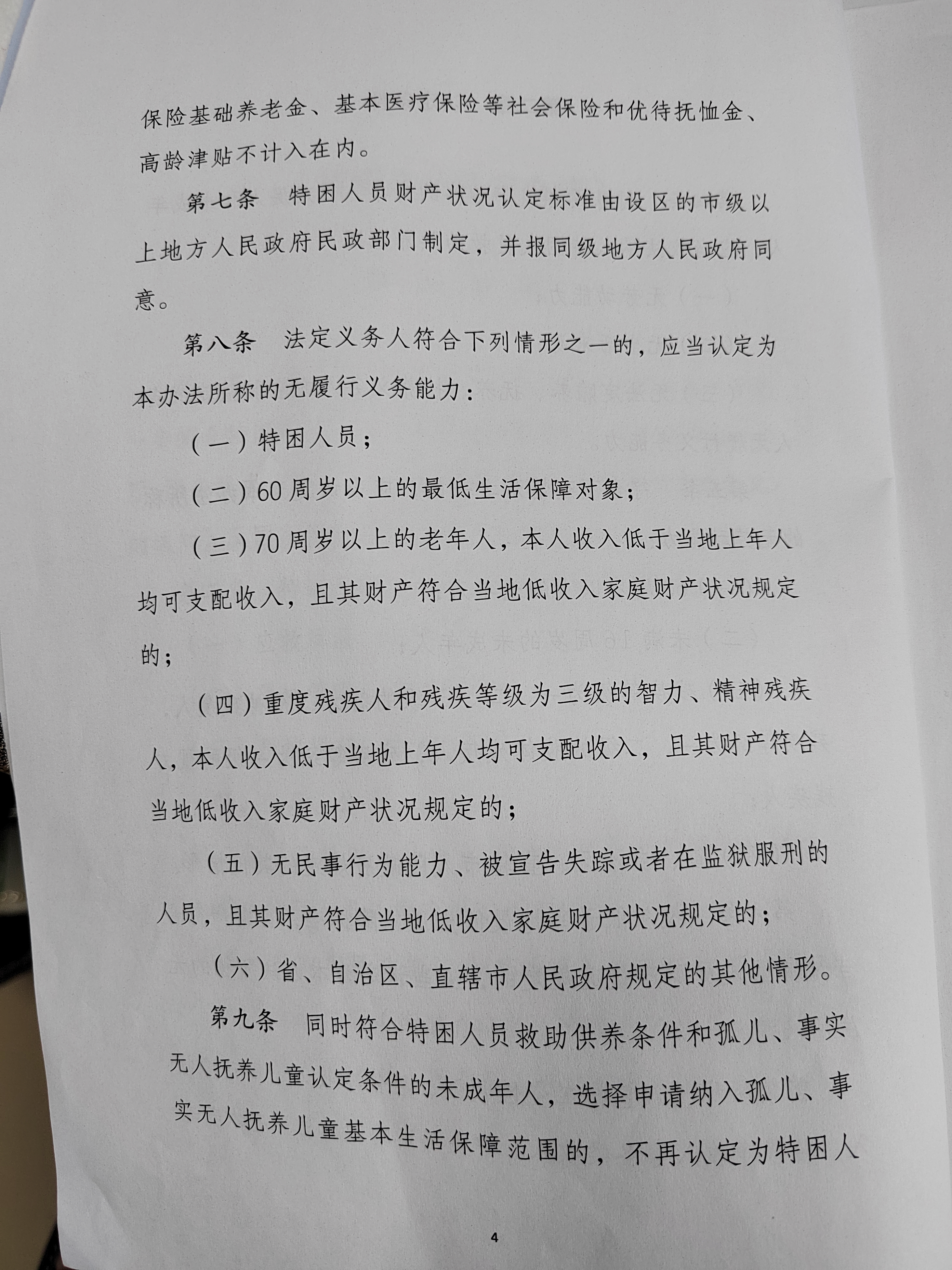 保险基础养老金、基本医疗保险等社会保险和优待抚恤金、高龄津贴不计入在内。

第七条 特困人员财产状况认定标准由设区的市级以上地方人民政府民政部门制定，并报同级地方人民政府同意。

第八条 法定义务人符合下列情形之一的，应当认定为本办法所称的无履行义务能力：

（一）特困人员；

（二）60周岁以上的最低生活保障对象；

（三）70周岁以上的老年人，本人收入低于当地上年人均可支配收入，且其财产符合当地低收入家庭财产状况规定的；

（四）重度残疾人和残疾等级为三级的智力、精神残疾人，本人收入低于当地上年人均可支配收入，且其财产符合当地低收入家庭财产状况规定的；

（五）无民事行为能力、被宣告失踪或者在监狱服刑的人员，且其财产符合当地低收入家庭财产状况规定的；

（六）省、自治区、直辖市人民政府规定的其他情形。

第九条 同时符合特困人员救助供养条件和孤儿、事实无人抚养儿童认定条件的未成年人，选择申请纳入孤儿、事实无人抚养儿童基本生活保障范围的，不再认定为特困人

4